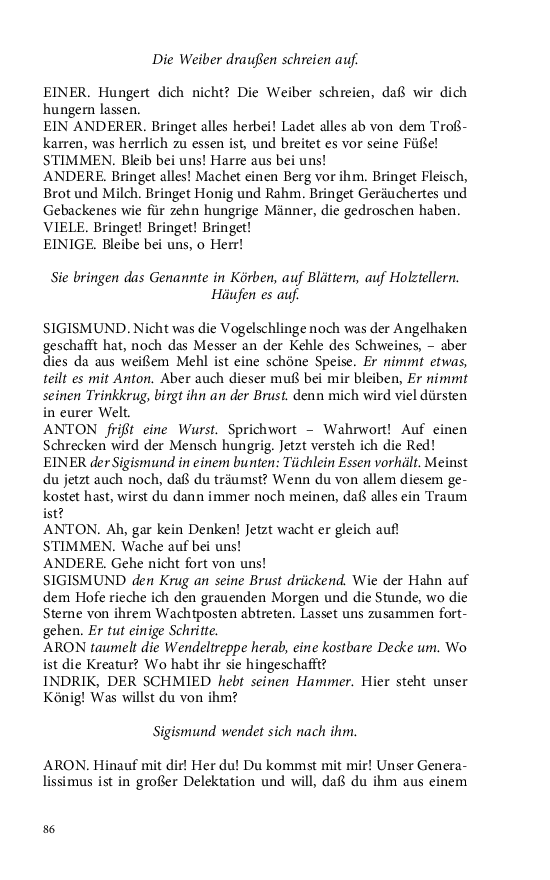 Die Weiber draußen schreien auf.

EINER. Hungert dich nicht? Die Weiber schreien, daß wir dich hungern lassen.
EIN ANDERER. Bringet alles herbei! Ladet alles ab von dem Troßkarren, was herrlich zu essen ist, und breitet es vor seine Füße!
STIMMEN. Bleib bei uns! Harre aus bei uns!
ANDERE. Bringet alles! Machet einen Berg vor ihm. Bringet Fleisch, Brot und Milch. Bringet Honig und Rahm. Bringet Geräuchertes und Gebackenes wie für zehn hungrige Männer, die gedroschen haben.
VIELE. Bringet! Bringet! Bringet!
EINIGE. Bleibe bei uns, o Herr!

Sie bringen das Genannte in Körben, auf Blättern, auf Holztellern. Häufen es auf.

SIGISMUND. Nicht was die Vogelschlinge noch was der Angelhaken geschafft hat, noch das Messer an der Kehle des Schweines, – aber dies da aus weißem Mehl ist eine schöne Speise. Er nimmt etwas, teilt es mit Anton. Aber auch dieser muß bei mir bleiben, Er nimmt seinen Trinkkrug, birgt ihn an der Brust. denn mich wird viel dürsten in eurer Welt.
ANTON frißt eine Wurst. Sprichwort – Wahrwort! Auf einen Schrecken wird der Mensch hungrig. Jetzt versteh ich die Red!
EINER der Sigismund in einem bunten: Tüchlein Essen vorhält. Meinst du jetzt auch noch, daß du träumst? Wenn du von allem diesem gekostet hast, wirst du dann immer noch meinen, daß alles ein Traum ist?
ANTON. Ah, gar kein Denken! Jetzt wacht er gleich auf!
STIMMEN. Wache auf bei uns!
ANDERE. Gehe nicht fort von uns!
SIGISMUND den Krug an seine Brust drückend. Wie der Hahn auf dem Hofe rieche ich den grauenden Morgen und die Stunde, wo die Sterne von ihrem Wachtposten abtreten. Lasset uns zusammen fortgehen. Er tut einige Schritte.
ARON taumelt die Wendeltreppe herab, eine kostbare Decke um. Wo ist die Kreatur? Wo habt ihr sie hingeschafft?
INDRIK, DER SCHMIED hebt seinen Hammer. Hier steht unser König! Was willst du von ihm?

Sigismund wendet sich nach ihm.

ARON. Hinauf mit dir! Her du! Du kommst mit mir! Unser Generalissimus ist in großer Delektation und will, daß du ihm aus einem

86